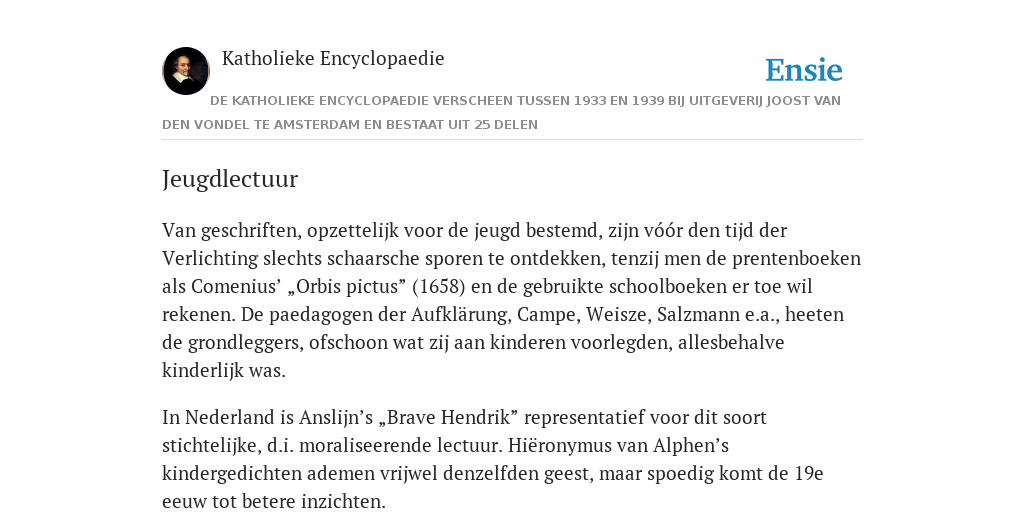 Katholieke Encyclopaedie

Ensie

DE KATHOLIEKE ENCYCLOPAEDIE VERSCHEEN TUSSEN 1933 EN 1939 BIJ UITGEVERIJ JOOST VAN DEN VONDEL TE AMSTERDAM EN BESTAAT UIT 25 DELEN

Jeugdlectuur

Van geschriften, opzettelijk voor de jeugd bestemd, zijn vóór den tijd der Verlichting slechts schaarsche sporen te ontdekken, tenzij men de prentenboeken als Comenius’ „Orbis pictus” (1658) en de gebruikte schoolboeken er toe wil rekenen. De paedagogen der Aufklärung, Campe, Weisze, Salzmann e.a., heeten de grondleggers, ofschoon wat zij aan kinderen voorlegden, allesbehalve kinderlijk was.

In Nederland is Anslijn’s „Brave Hendrik” representatief voor dit soort stichtelijke, d.i. moraliseerende lectuur. Hiëronymus van Alphen’s kindergedichten ademen vrijwel denzelfden geest, maar spoedig komt de 19e eeuw tot betere inzichten.